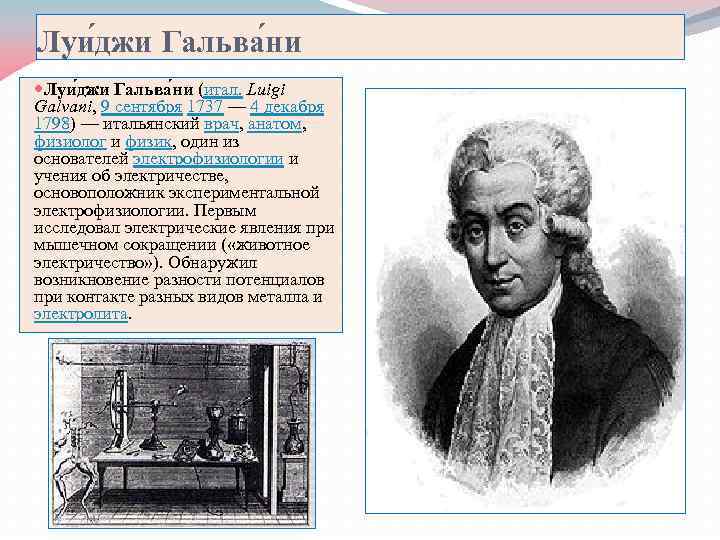 Луи́джи Гальва́ни

• Луи́джи Гальва́ни (итал. Luigi Galvani, 9 сентября 1737 — 4 декабря 1798) — итальянский врач, анатом, физиолог и физик, один из основателей электрофизиологии и учения об электричестве, основоположник экспериментальной электрофизиологии. Первым исследовал электрические явления при мышечном сокращении («животное электричество»). Обнаружил возникновение разности потенциалов при контакте разных видов металла и электролита.